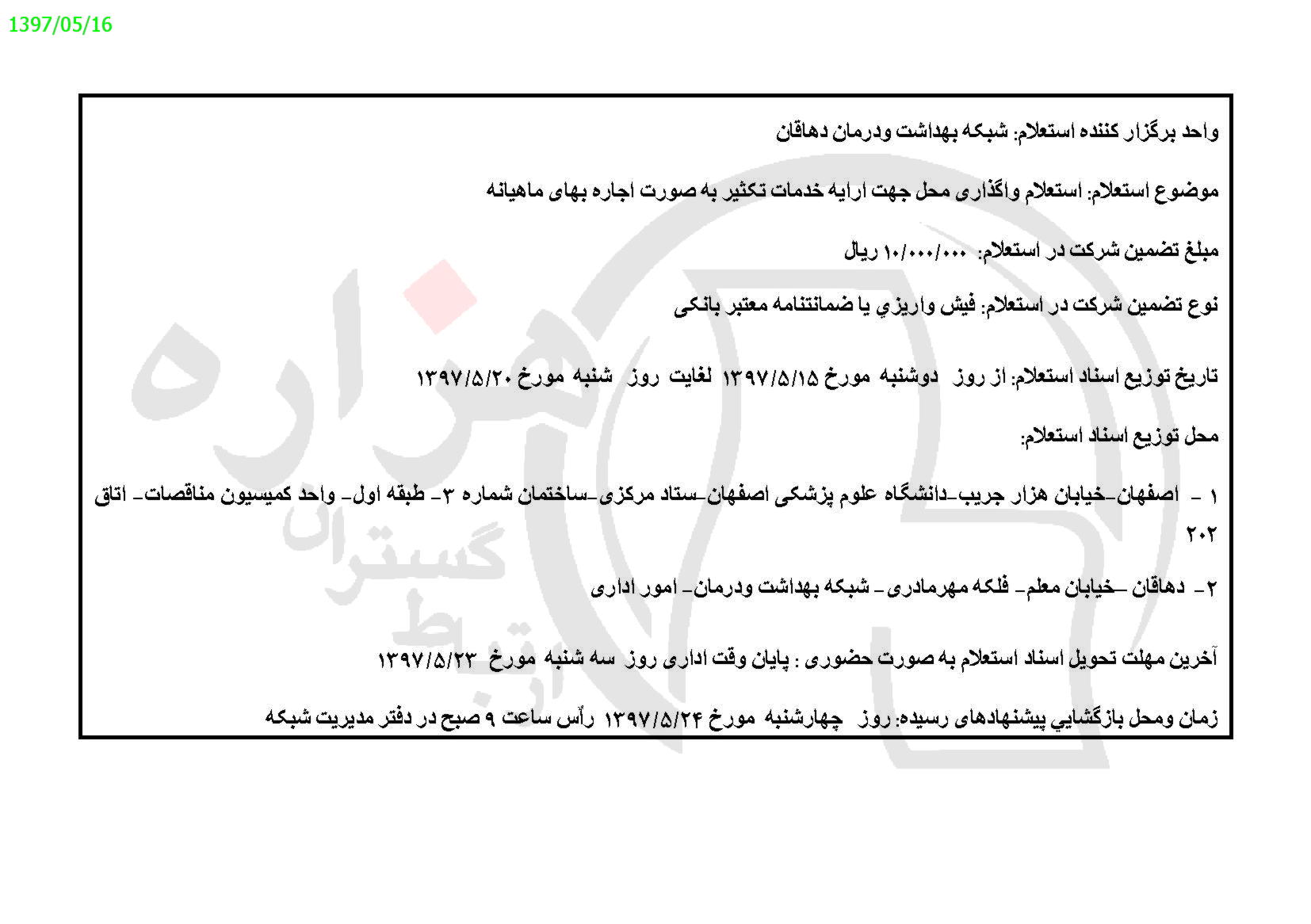 1397/05/16

واحد برگزار کننده استعلام: شبکه بهداشت ودرمان دهاقان

موضوع استعلام: استعلام واگذاری محل جهت ارایه خدمات تکثیر به صورت اجاره بهای ماهیانه

مبلغ تضمین شرکت در استعلام: ۱۰/۰۰۰/۰۰۰ ریال

نوع تضمین شرکت در استعلام: فیش واریزي یا ضمانتنامه معتبر بانکی

تاریخ توزیع اسناد استعلام: از روز دوشنبه مورخ ۱۳۹۷/۵/۱۵ لغایت روز شنبه مورخ ۱۳۹۷/۵/۲۰

محل توزیع اسناد استعلام:

۱ - اصفهان-خیابان هزار جریب-دانشگاه علوم پزشکی اصفهان-ستاد مرکزی-ساختمان شماره ۳- طبقه اول- واحد کمیسیون مناقصات- اتاق ۲۰۲

۲- دهاقان -خیابان معلم- فلکه مهرمادری- شبکه بهداشت ودرمان- امور اداری

آخرین مهلت تحویل اسناد استعلام به صورت حضوری : پایان وقت اداری روز سه شنبه مورخ ۱۳۹۷/۵/۲۳

زمان ومحل بازگشایي پیشنهادهای رسیده: روز چهارشنبه مورخ ۱۳۹۷/۵/۲۴ رأس ساعت ۹ صبح در دفتر مدیریت شبکه

هزاره
گستران
ارتباط